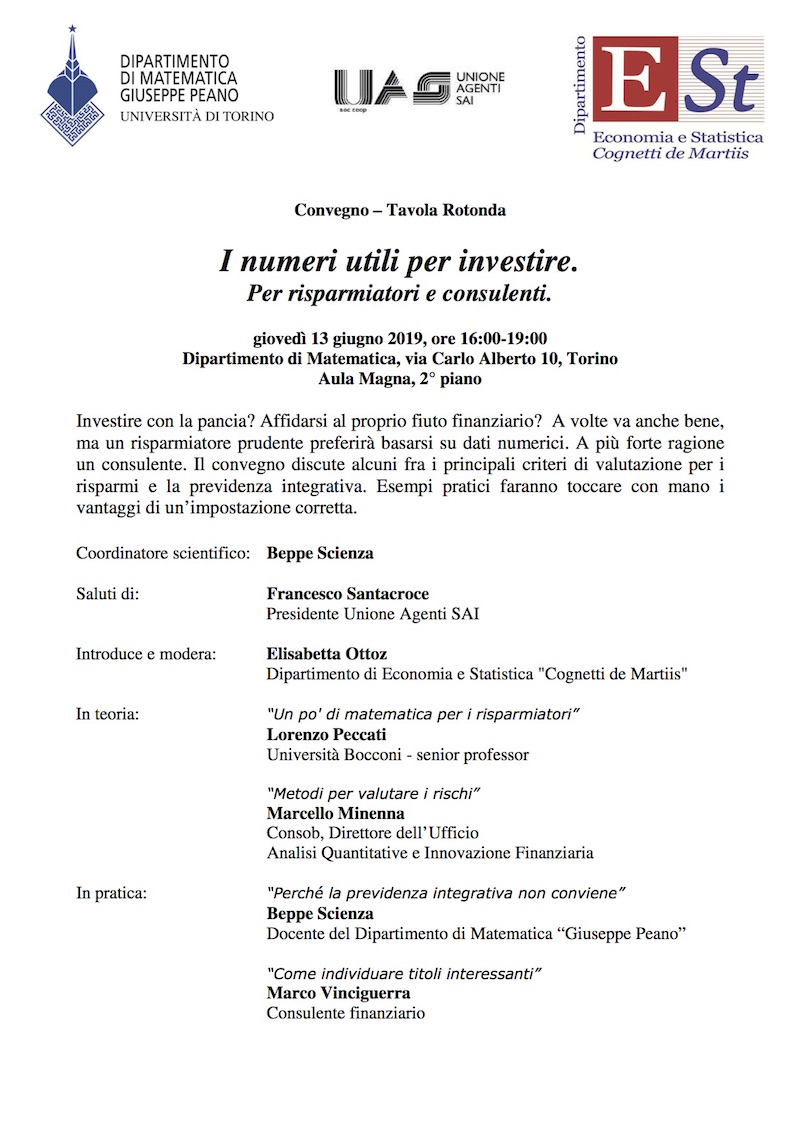 DIPARTIMENTO
DI MATEMATICA
GIUSEPPE PEANO
UNIVERSITÀ DI TORINO

UAS
soc coop
UNIONE
AGENTI
SAI

Dipartimento
ESt
Economia e Statistica
Cognetti de Martiis

Convegno – Tavola Rotonda

I numeri utili per investire.
Per risparmiatori e consulenti.

giovedì 13 giugno 2019, ore 16:00-19:00
Dipartimento di Matematica, via Carlo Alberto 10, Torino
Aula Magna, 2° piano

Investire con la pancia? Affidarsi al proprio fiuto finanziario? A volte va anche bene, ma un risparmiatore prudente preferirà basarsi su dati numerici. A più forte ragione un consulente. Il convegno discute alcuni fra i principali criteri di valutazione per i risparmi e la previdenza integrativa. Esempi pratici faranno toccare con mano i vantaggi di un'impostazione corretta.

Coordinatore scientifico: Beppe Scienza

Saluti di: Francesco Santacroce
Presidente Unione Agenti SAI

Introduce e modera: Elisabetta Ottoz
Dipartimento di Economia e Statistica "Cognetti de Martiis"

In teoria: "Un po' di matematica per i risparmiatori"
Lorenzo Peccati
Università Bocconi - senior professor

"Metodi per valutare i rischi"
Marcello Minenna
Consob, Direttore dell'Ufficio
Analisi Quantitative e Innovazione Finanziaria

In pratica: "Perché la previdenza integrativa non conviene"
Beppe Scienza
Docente del Dipartimento di Matematica "Giuseppe Peano"

"Come individuare titoli interessanti"
Marco Vinciguerra
Consulente finanziario